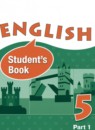 ENGLISH

Student's Book

5

Part 1